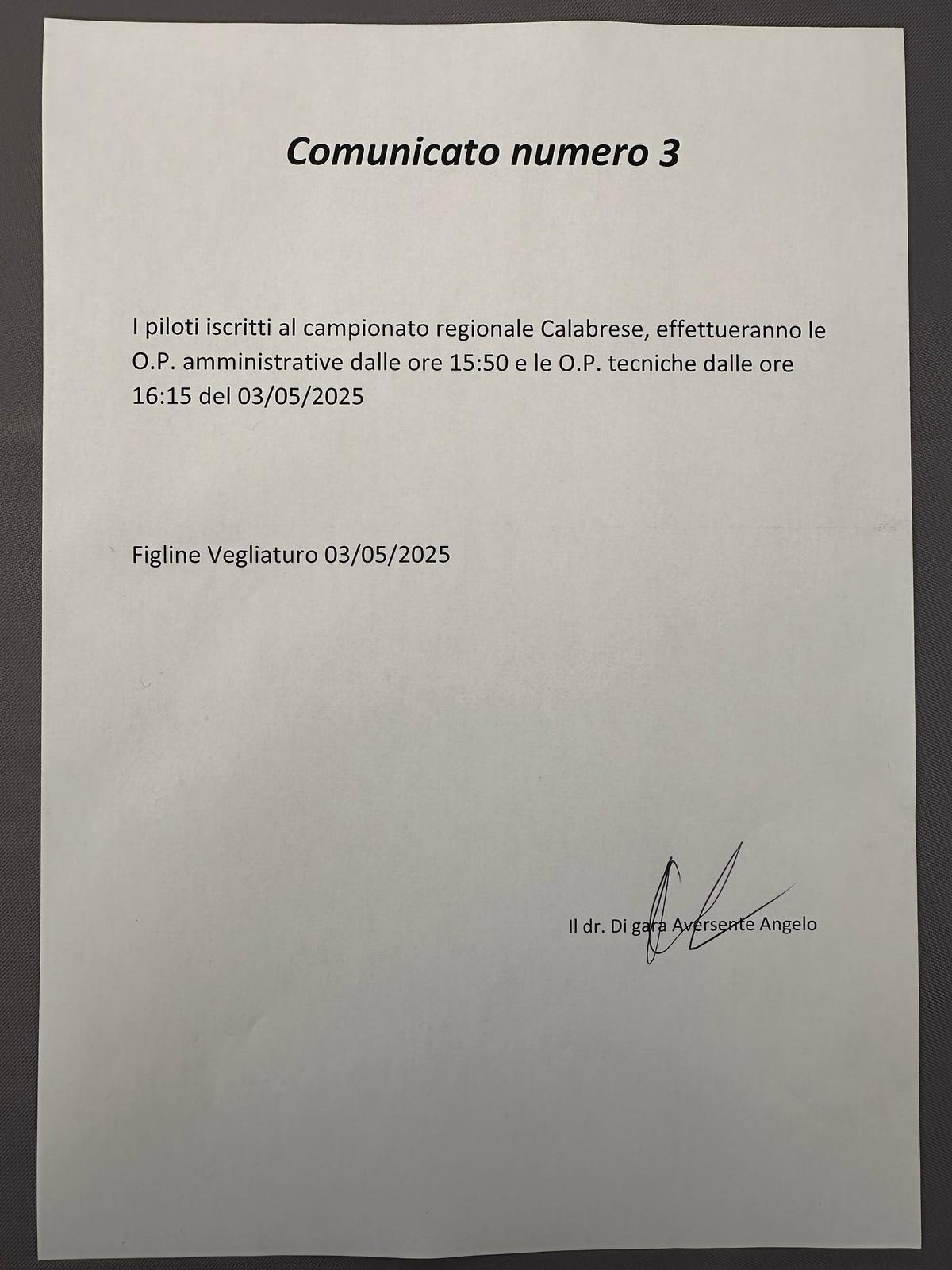 Comunicato numero 3

I piloti iscritti al campionato regionale Calabrese, effettueranno le O.P. amministrative dalle ore 15:50 e le O.P. tecniche dalle ore 16:15 del 03/05/2025

Figline Vegliaturo 03/05/2025

Il dr. Di gara Aversente Angelo